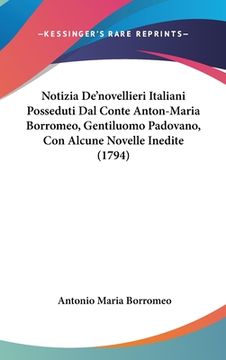 —KESSINGER'S RARE REPRINTS—

Notizia De'novellieri Italiani Posseduti Dal Conte Anton-Maria Borromeo, Gentiluomo Padovano, Con Alcune Novelle Inedite (1794)

Antonio Maria Borromeo